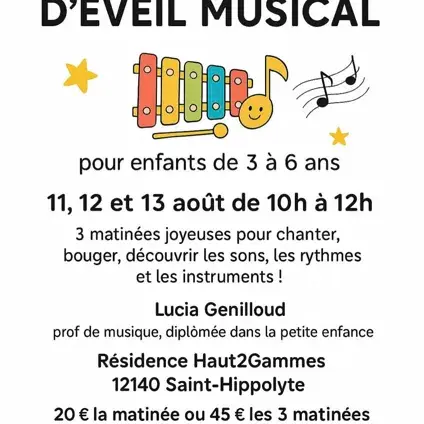 D'EVEIL MUSICAL

pour enfants de 3 à 6 ans

11, 12 et 13 août de 10h à 12h

3 matinées joyeuses pour chanter, bouger, découvrir les sons, les rythmes et les instruments !

Lucia Genilloud

prof de musique, diplômée dans la petite enfance

Résidence Haut2Gammes
12140 Saint-Hippolyte

20 € la matinée ou 45 € les 3 matinées